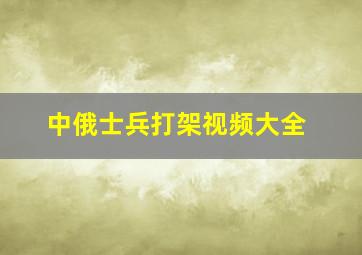 中俄士兵打架视频大全